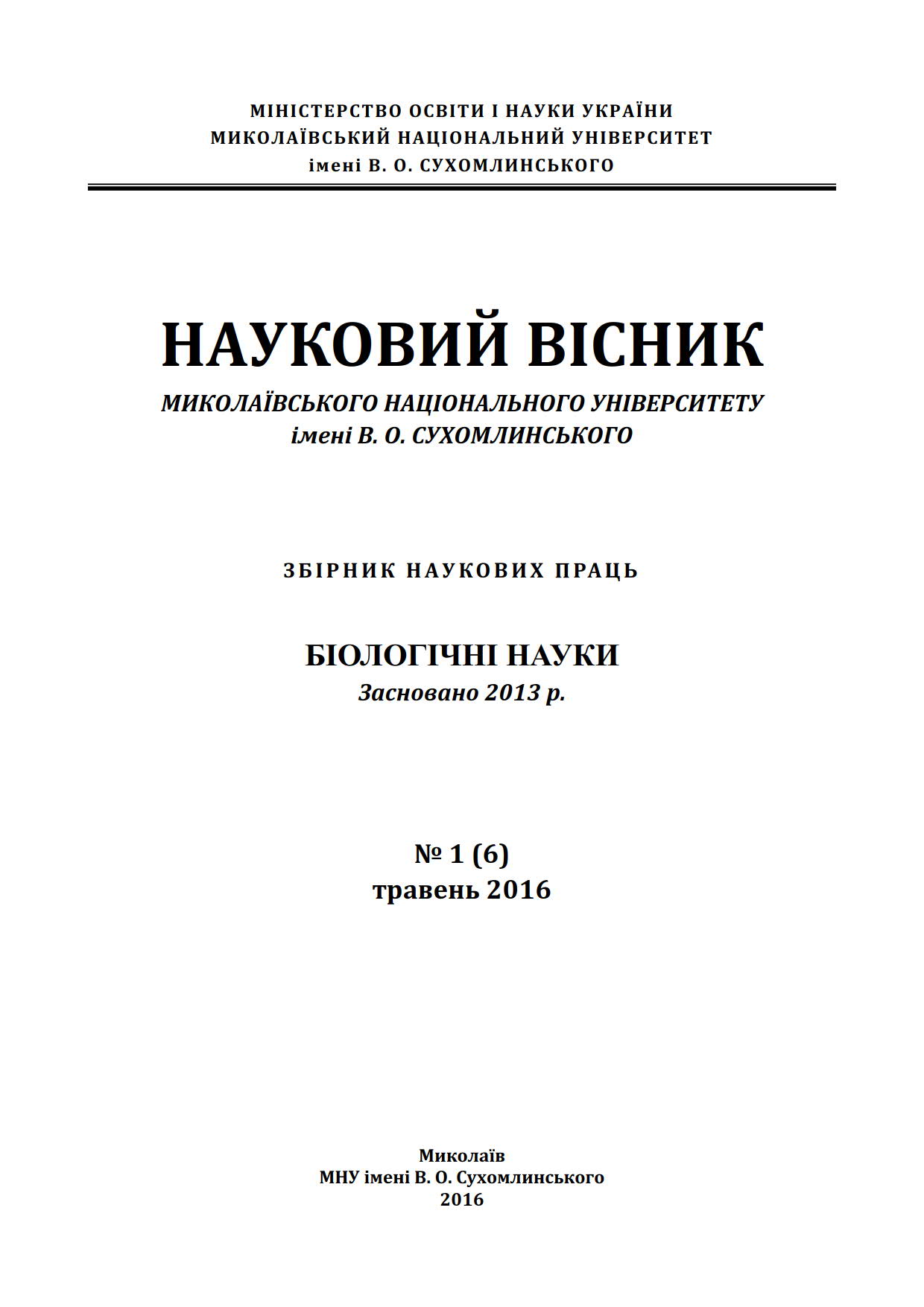 МІНІСТЕРСТВО ОСВІТИ І НАУКИ УКРАЇНИ
МИКОЛАЇВСЬКИЙ НАЦІОНАЛЬНИЙ УНІВЕРСИТЕТ
імені В. О. СУХОМЛИНСЬКОГО

НАУКОВИЙ ВІСНИК
МИКОЛАЇВСЬКОГО НАЦІОНАЛЬНОГО УНІВЕРСИТЕТУ
імені В. О. СУХОМЛИНСЬКОГО

ЗБІРНИК НАУКОВИХ ПРАЦЬ

БІОЛОГІЧНІ НАУКИ
Засновано 2013 р.

№ 1 (6)
травень 2016

Миколаїв
МНУ імені В. О. Сухомлинського
2016